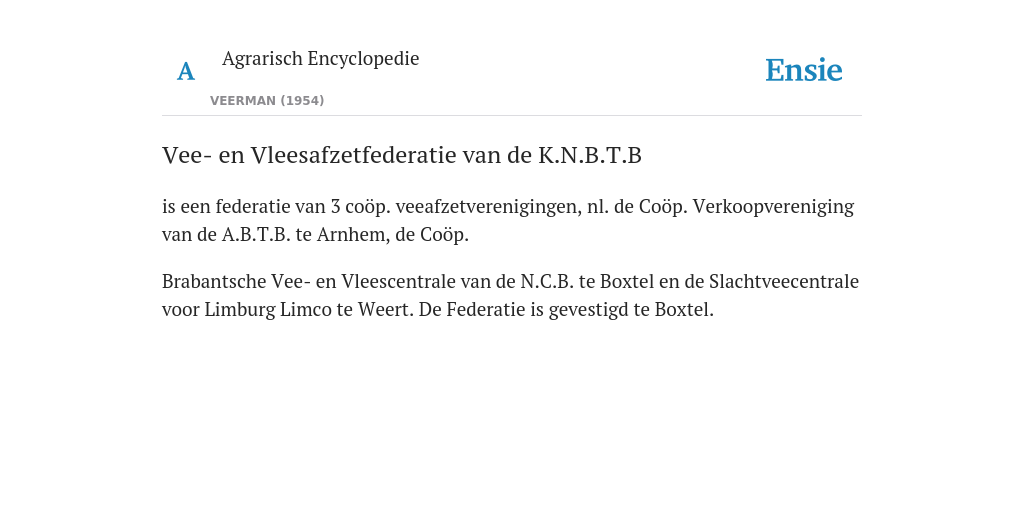 A

Agrarisch Encyclopedie

VEERMAN (1954)

Ensie

Vee- en Vleesafzetfederatie van de K.N.B.T.B

is een federatie van 3 coöp. veeafzetverenigingen, nl. de Coöp. Verkoopvereniging van de A.B.T.B. te Arnhem, de Coöp.

Brabantsche Vee- en Vleescentrale van de N.C.B. te Boxtel en de Slachtveecentrale voor Limburg Limco te Weert. De Federatie is gevestigd te Boxtel.